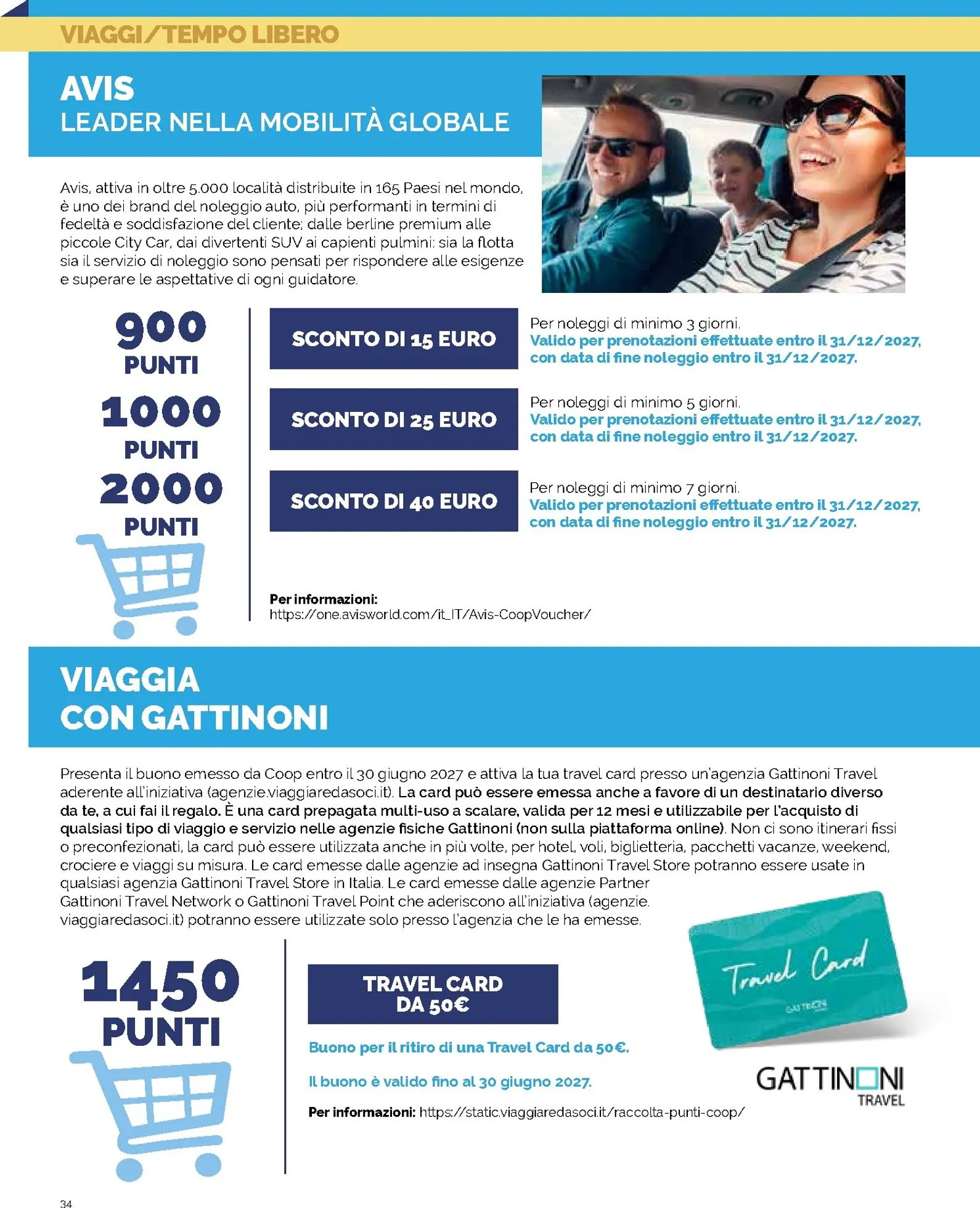 VIAGGI/TEMPO LIBERO

AVIS
LEADER NELLA MOBILITÀ GLOBALE

Avis, attiva in oltre 5.000 località distribuite in 165 Paesi nel mondo, è uno dei brand del noleggio auto, più performanti in termini di fedeltà e soddisfazione del cliente; dalle berline premium alle piccole City Car, dai divertenti SUV ai capienti pulmini: sia la flotta sia il servizio di noleggio sono pensati per rispondere alle esigenze e superare le aspettative di ogni guidatore.

900 PUNTI

SCONTO DI 15 EURO

Per noleggi di minimo 3 giorni.
Valido per prenotazioni effettuate entro il 31/12/2027, con data di fine noleggio entro il 31/12/2027.

1000 PUNTI

SCONTO DI 25 EURO

Per noleggi di minimo 5 giorni.
Valido per prenotazioni effettuate entro il 31/12/2027, con data di fine noleggio entro il 31/12/2027.

2000 PUNTI

SCONTO DI 40 EURO

Per noleggi di minimo 7 giorni.
Valido per prenotazioni effettuate entro il 31/12/2027, con data di fine noleggio entro il 31/12/2027.

Per informazioni:
https://one.avisworld.com/it_IT/Avis-CoopVoucher/

VIAGGIA
CON GATTINONI

Presenta il buono emesso da Coop entro il 30 giugno 2027 e attiva la tua travel card presso un'agenzia Gattinoni Travel aderente all'iniziativa (agenzie.viaggiaredasoci.it). La card può essere emessa anche a favore di un destinatario diverso da te, a cui fai il regalo. È una card prepagata multi-uso a scalare, valida per 12 mesi e utilizzabile per l'acquisto di qualsiasi tipo di viaggio e servizio nelle agenzie fisiche Gattinoni (non sulla piattaforma online). Non ci sono itinerari fissi o preconfezionati, la card può essere utilizzata anche in più volte, per hotel, voli, biglietteria, pacchetti vacanze, weekend, crociere e viaggi su misura. Le card emesse dalle agenzie ad insegna Gattinoni Travel Store potranno essere usate in qualsiasi agenzia Gattinoni Travel Store in Italia. Le card emesse dalle agenzie Partner Gattinoni Travel Network o Gattinoni Travel Point che aderiscono all'iniziativa (agenzie.viaggiaredasoci.it) potranno essere utilizzate solo presso l'agenzia che le ha emesse.

1450 PUNTI

TRAVEL CARD DA 50€

Buono per il ritiro di una Travel Card da 50€.

Il buono è valido fino al 30 giugno 2027.

Per informazioni: https://static.viaggiaredasoci.it/raccolta-punti-coop/

Travel Card
GATTINONI

GATTINONI
TRAVEL

34